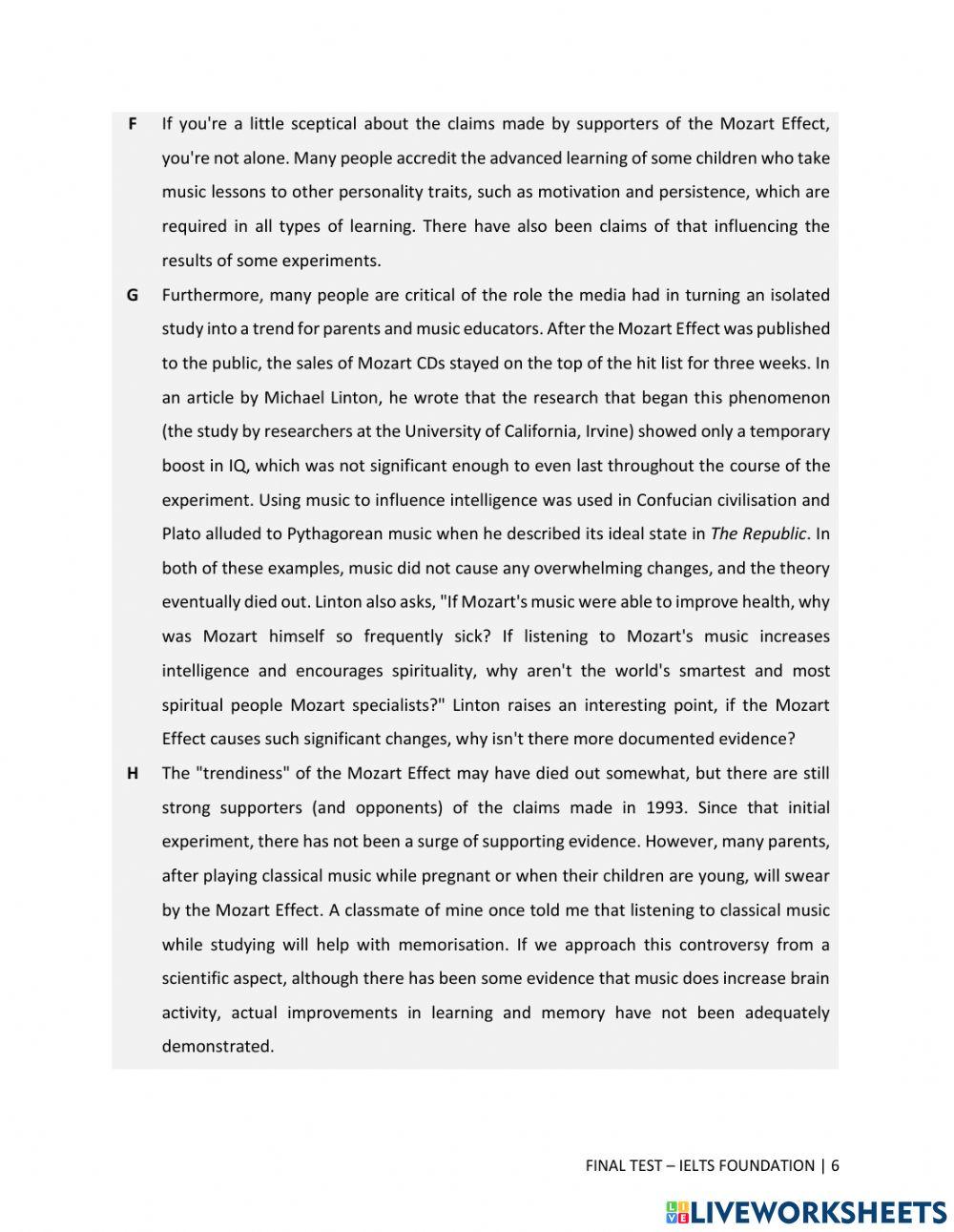 F If you're a little sceptical about the claims made by supporters of the Mozart Effect, you're not alone. Many people accredit the advanced learning of some children who take music lessons to other personality traits, such as motivation and persistence, which are required in all types of learning. There have also been claims of that influencing the results of some experiments.

G Furthermore, many people are critical of the role the media had in turning an isolated study into a trend for parents and music educators. After the Mozart Effect was published to the public, the sales of Mozart CDs stayed on the top of the hit list for three weeks. In an article by Michael Linton, he wrote that the research that began this phenomenon (the study by researchers at the University of California, Irvine) showed only a temporary boost in IQ, which was not significant enough to even last throughout the course of the experiment. Using music to influence intelligence was used in Confucian civilisation and Plato alluded to Pythagorean music when he described its ideal state in The Republic. In both of these examples, music did not cause any overwhelming changes, and the theory eventually died out. Linton also asks, "If Mozart's music were able to improve health, why was Mozart himself so frequently sick? If listening to Mozart's music increases intelligence and encourages spirituality, why aren't the world's smartest and most spiritual people Mozart specialists?" Linton raises an interesting point, if the Mozart Effect causes such significant changes, why isn't there more documented evidence?

H The "trendiness" of the Mozart Effect may have died out somewhat, but there are still strong supporters (and opponents) of the claims made in 1993. Since that initial experiment, there has not been a surge of supporting evidence. However, many parents, after playing classical music while pregnant or when their children are young, will swear by the Mozart Effect. A classmate of mine once told me that listening to classical music while studying will help with memorisation. If we approach this controversy from a scientific aspect, although there has been some evidence that music does increase brain activity, actual improvements in learning and memory have not been adequately demonstrated.

FINAL TEST – IELTS FOUNDATION | 6

LIVEWORKSHEETS